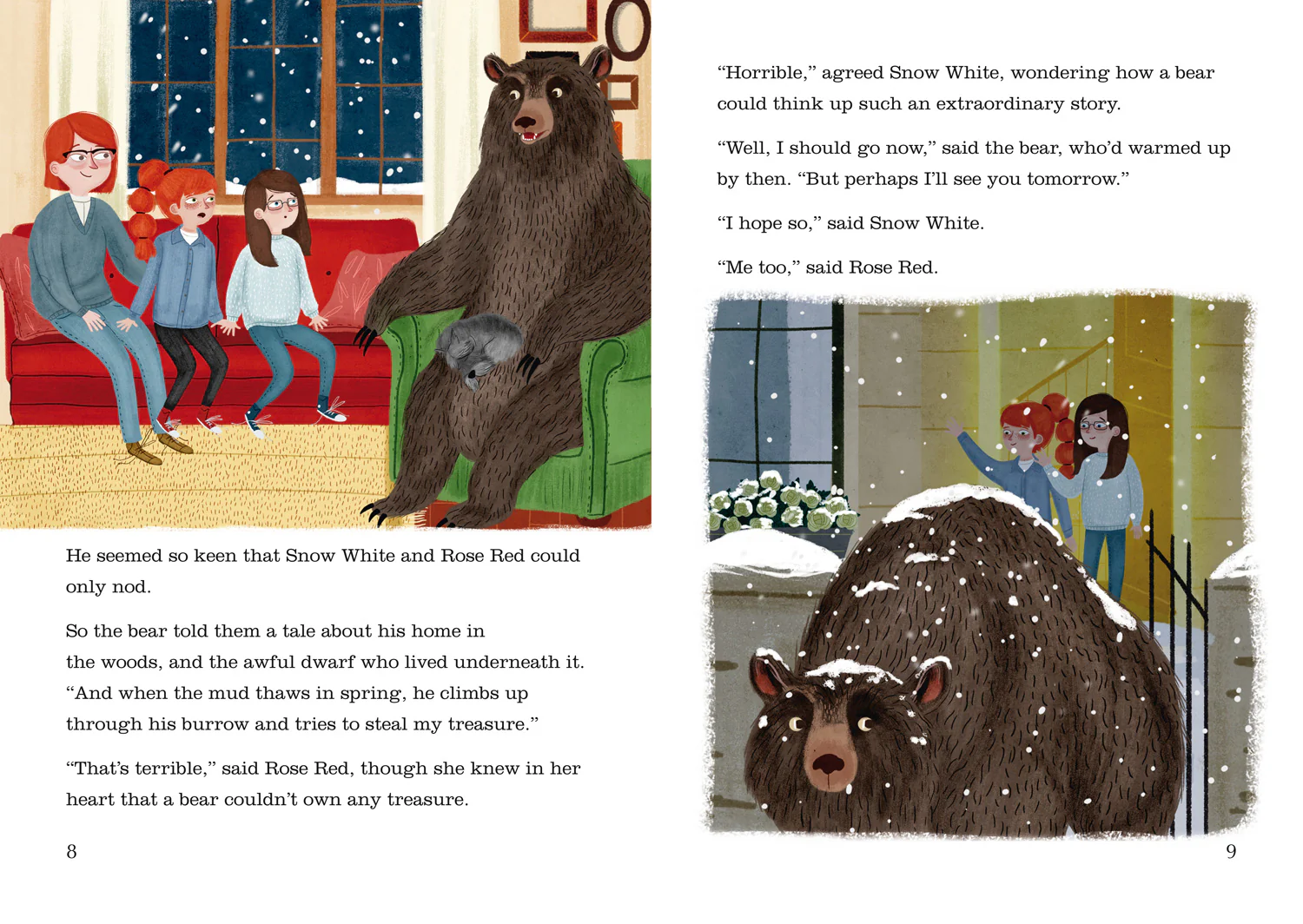 He seemed so keen that Snow White and Rose Red could only nod.

So the bear told them a tale about his home in the woods, and the awful dwarf who lived underneath it. “And when the mud thaws in spring, he climbs up through his burrow and tries to steal my treasure.”

“That’s terrible,” said Rose Red, though she knew in her heart that a bear couldn’t own any treasure.

8

“Horrible,” agreed Snow White, wondering how a bear could think up such an extraordinary story.

“Well, I should go now,” said the bear, who’d warmed up by then. “But perhaps I’ll see you tomorrow.”

“I hope so,” said Snow White.

“Me too,” said Rose Red.

9